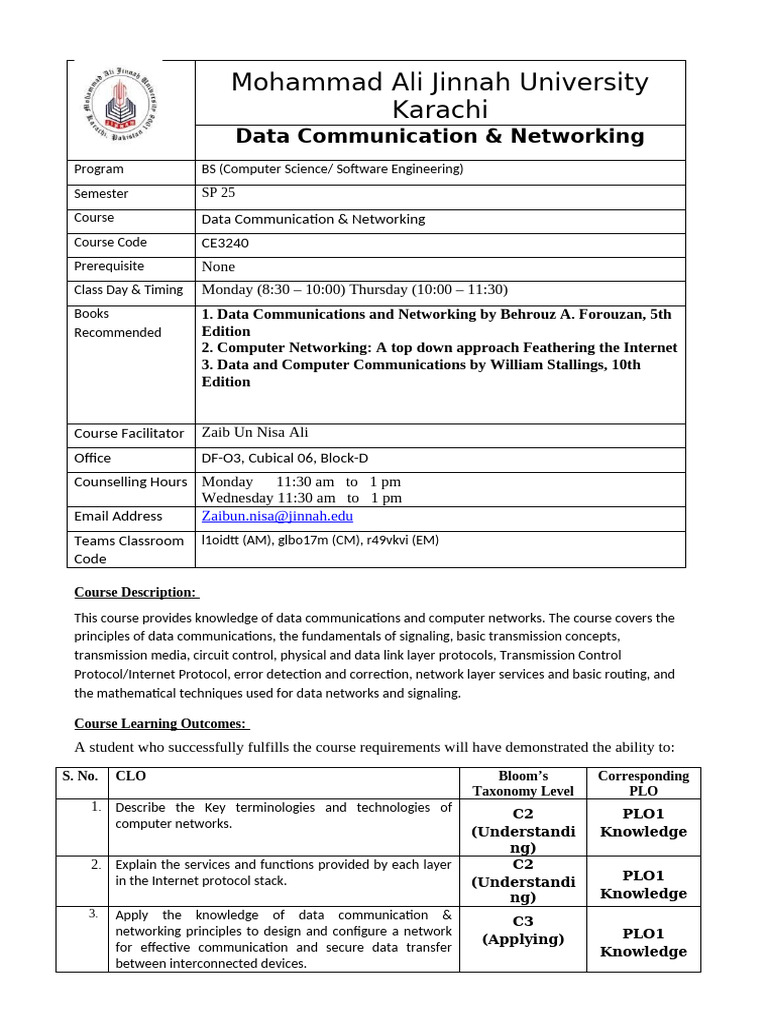 Mohammad Ali Jinnah University Karachi

Data Communication & Networking

| Program | BS (Computer Science/ Software Engineering) |
|---|---|
| Semester | SP 25 |
| Course | Data Communication & Networking |
| Course Code | CE3240 |
| Prerequisite | None |
| Class Day & Timing | Monday (8:30 – 10:00) Thursday (10:00 – 11:30) |
| Books Recommended | 1. Data Communications and Networking by Behrouz A. Forouzan, 5th Edition 2. Computer Networking: A top down approach Feathering the Internet 3. Data and Computer Communications by William Stallings, 10th Edition |
| Course Facilitator | Zaib Un Nisa Ali |
| Office | DF-O3, Cubical 06, Block-D |
| Counselling Hours | Monday 11:30 am to 1 pm Wednesday 11:30 am to 1 pm |
| Email Address | Zaibun.nisa@jinnah.edu |
| Teams Classroom Code | l1oidtt (AM), glbo17m (CM), r49vkvi (EM) |

Course Description:

This course provides knowledge of data communications and computer networks. The course covers the principles of data communications, the fundamentals of signaling, basic transmission concepts, transmission media, circuit control, physical and data link layer protocols, Transmission Control Protocol/Internet Protocol, error detection and correction, network layer services and basic routing, and the mathematical techniques used for data networks and signaling.

Course Learning Outcomes:

A student who successfully fulfills the course requirements will have demonstrated the ability to:

| S. No. | CLO | Bloom's Taxonomy Level | Corresponding PLO |
|---|---|---|---|
| 1. | Describe the Key terminologies and technologies of computer networks. | C2 (Understanding) | PLO1 Knowledge |
| 2. | Explain the services and functions provided by each layer in the Internet protocol stack. | C2 (Understanding) | PLO1 Knowledge |
| 3. | Apply the knowledge of data communication & networking principles to design and configure a network for effective communication and secure data transfer between interconnected devices. | C3 (Applying) | PLO1 Knowledge |